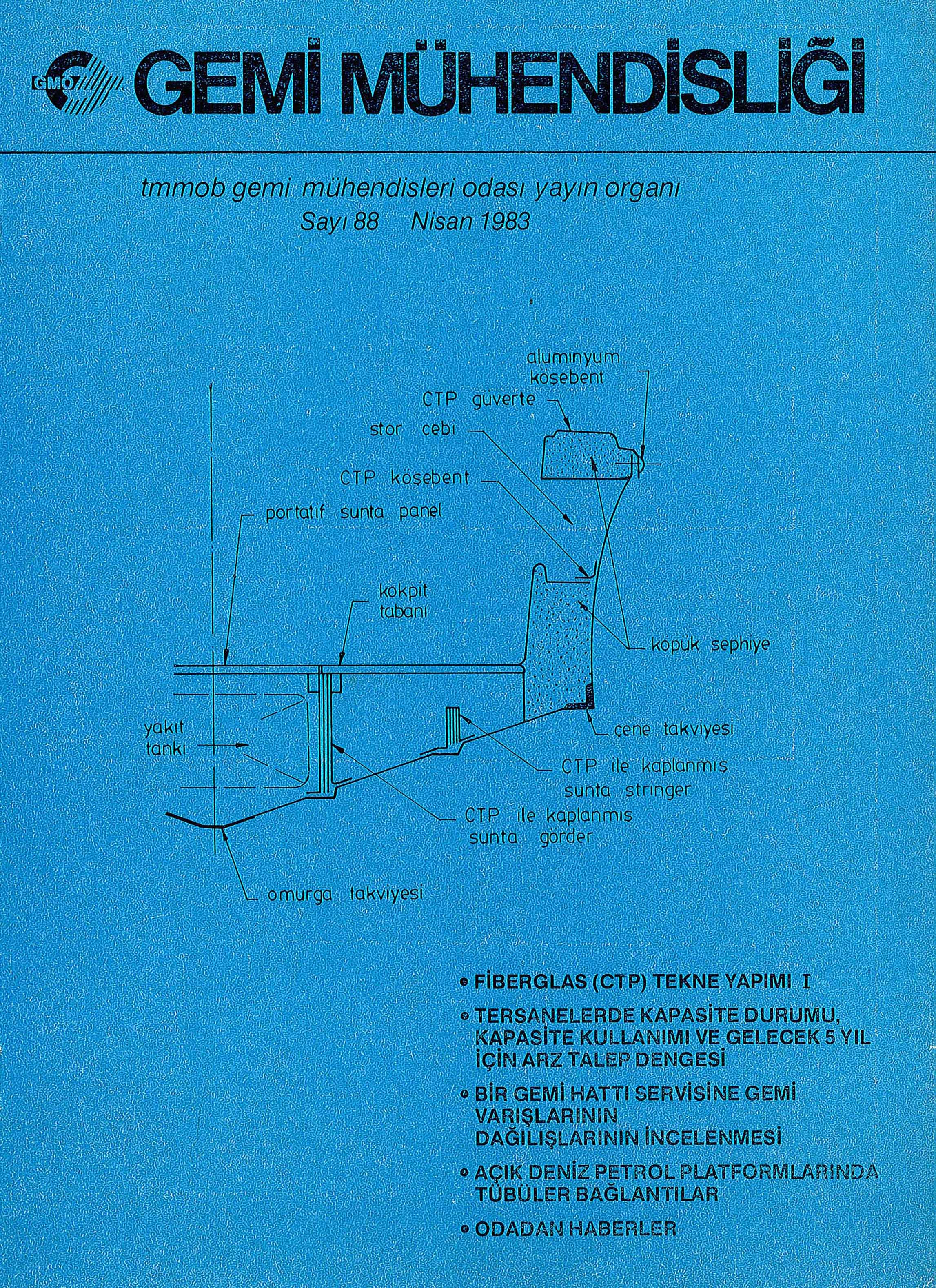 GMO GEMİ MÜHENDİSLİĞİ

tmmob gemi mühendisleri odası yayın organı
Sayı 88 Nisan 1983

aluminyum köşebent
CTP güverte
stor cebi
CTP köşebent
portatif sunta panel
kokpit tabanı
köpük sephiye
yakıt tankı
çene takviyesi
CTP ile kaplanmış sunta stringer
CTP ile kaplanmış sunta görder
omurga takviyesi

• FİBERGLAS (CTP) TEKNE YAPIMI I
• TERSANELERDE KAPASİTE DURUMU, KAPASİTE KULLANIMI VE GELECEK 5 YIL İÇİN ARZ TALEP DENGESİ
• BİR GEMİ HATTI SERVİSİNE GEMİ VARIŞLARININ DAĞILIŞLARININ İNCELENMESİ
• AÇIK DENİZ PETROL PLATFORMLARINDA TÜBÜLER BAĞLANTILAR
• ODADAN HABERLER